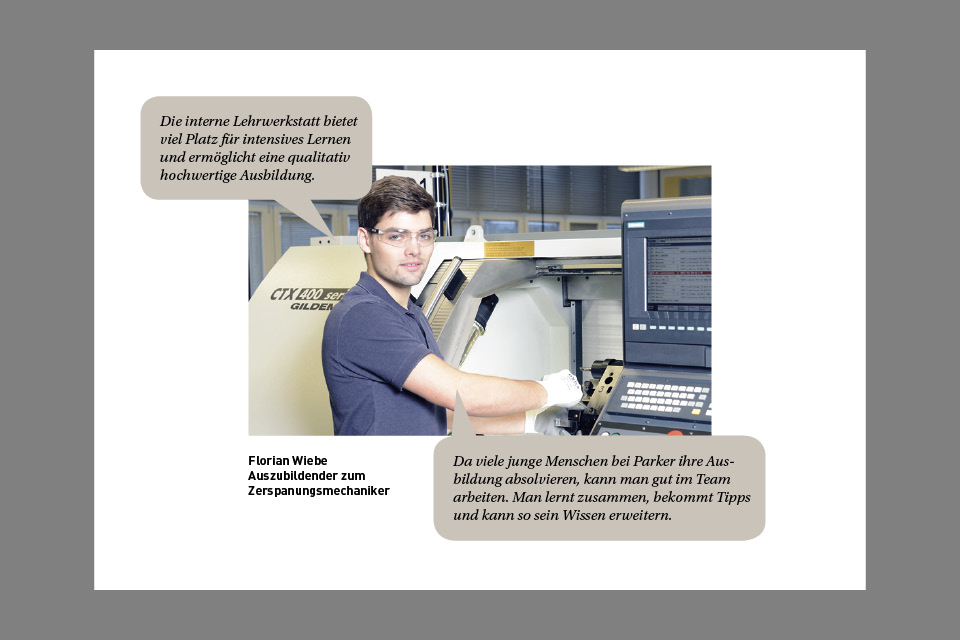 Die interne Lehrwerkstatt bietet viel Platz für intensives Lernen und ermöglicht eine qualitativ hochwertige Ausbildung.

CTX 400 ser
GILDEM

Florian Wiebe
Auszubildender zum Zerspanungsmechaniker

Da viele junge Menschen bei Parker ihre Ausbildung absolvieren, kann man gut im Team arbeiten. Man lernt zusammen, bekommt Tipps und kann so sein Wissen erweitern.